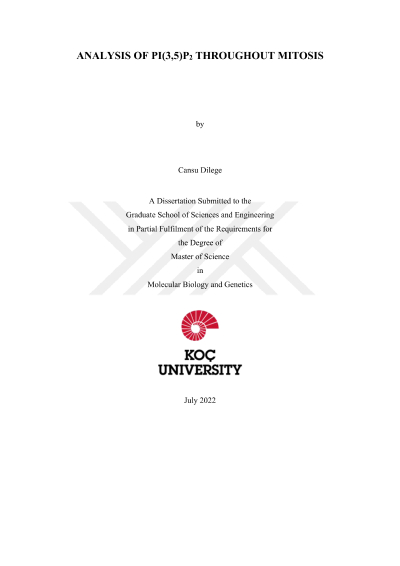 ANALYSIS OF $PI(3,5)P_2$ THROUGHOUT MITOSIS

by

Cansu Dilege

A Dissertation Submitted to the
Graduate School of Sciences and Engineering
in Partial Fulfilment of the Requirements for
the Degree of
Master of Science
in
Molecular Biology and Genetics

KOÇ
UNIVERSITY

July 2022